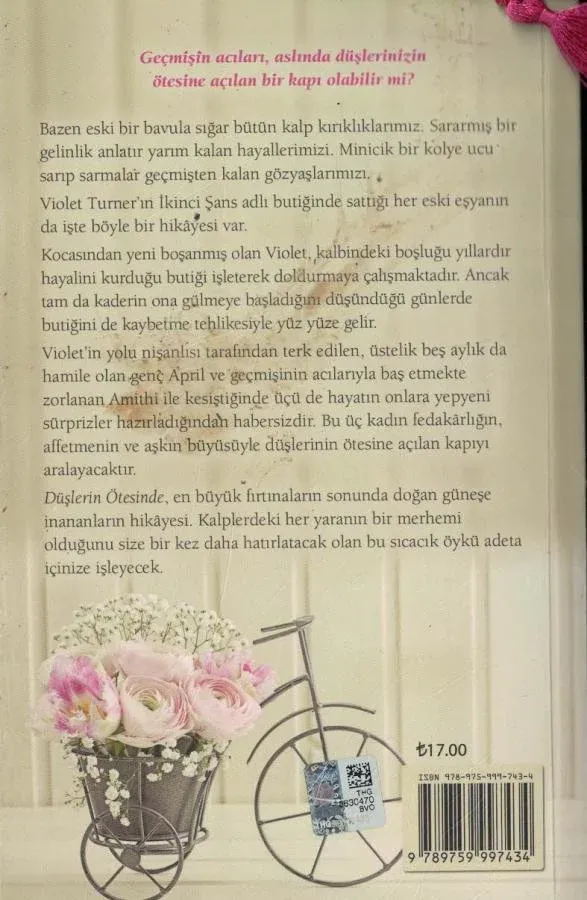 Geçmişin acıları, aslında düşlerinizin ötesine açılan bir kapı olabilir mi?

Bazen eski bir bavula sığar bütün kalp kırıklıklarımız. Sararmış bir gelinlik anlatır yarım kalan hayallerimizi. Minicik bir kolye ucu sarıp sarmalar geçmişten kalan gözyaşlarımızı.

Violet Turner'ın İkinci Şans adlı butiğinde sattığı her eski eşyanın da işte böyle bir hikâyesi var.

Kocasından yeni boşanmış olan Violet, kalbindeki boşluğu yıllardır hayalini kurduğu butiği işleterek doldurmaya çalışmaktadır. Ancak tam da kaderin ona gülmeye başladığını düşündüğü günlerde butiğini de kaybetme tehlikesiyle yüz yüze gelir.

Violet'in yolu nişanlısı tarafından terk edilen, üstelik beş aylık da hamile olan genç April ve geçmişinin acılarıyla baş etmekte zorlanan Amithi ile kesiştiğinde üçü de hayatın onlara yepyeni sürprizler hazırladığından habersizdir. Bu üç kadın fedakârlığın, affetmenin ve aşkın büyüsüyle düşlerinin ötesine açılan kapıyı aralayacaktır.

Düşlerin Ötesinde, en büyük fırtınaların sonunda doğan güneşe inananların hikâyesi. Kalplerdeki her yaranın bir merhemi olduğunu size bir kez daha hatırlatacak olan bu sıcacık öykü adeta içinize işleyecek.

₺17.00

ISBN 978-975-999-743-4

9 789759 997434